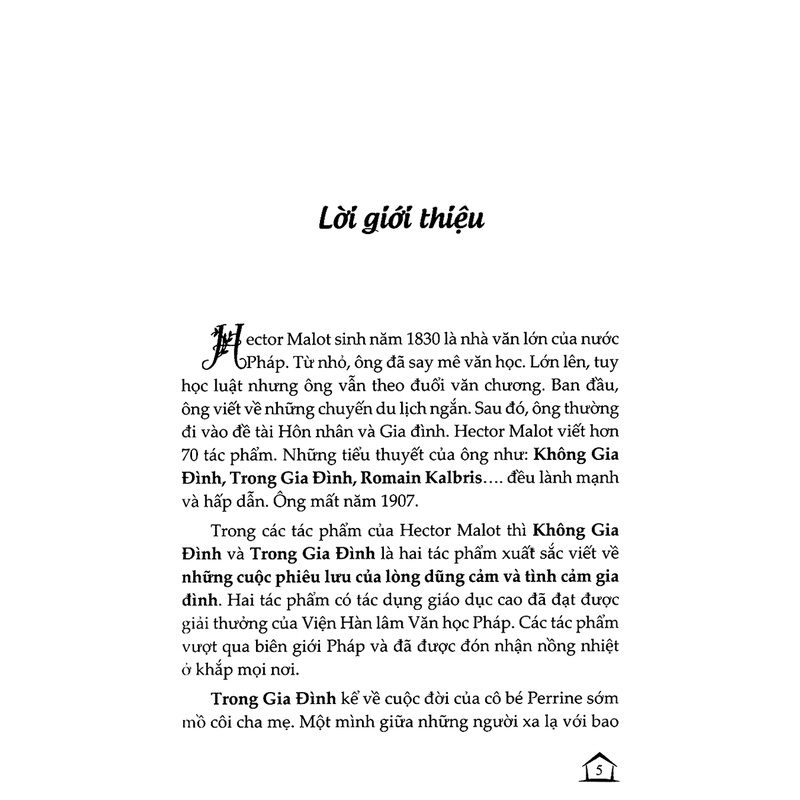 Lời giới thiệu

Hector Malot sinh năm 1830 là nhà văn lớn của nước Pháp. Từ nhỏ, ông đã say mê văn học. Lớn lên, tuy học luật nhưng ông vẫn theo đuổi văn chương. Ban đầu, ông viết về những chuyến du lịch ngắn. Sau đó, ông thường đi vào đề tài Hôn nhân và Gia đình. Hector Malot viết hơn 70 tác phẩm. Những tiểu thuyết của ông như: Không Gia Đình, Trong Gia Đình, Romain Kalbris.... đều lành mạnh và hấp dẫn. Ông mất năm 1907.

Trong các tác phẩm của Hector Malot thì Không Gia Đình và Trong Gia Đình là hai tác phẩm xuất sắc viết về những cuộc phiêu lưu của lòng dũng cảm và tình cảm gia đình. Hai tác phẩm có tác dụng giáo dục cao đã đạt được giải thưởng của Viện Hàn lâm Văn học Pháp. Các tác phẩm vượt qua biên giới Pháp và đã được đón nhận nồng nhiệt ở khắp mọi nơi.

Trong Gia Đình kể về cuộc đời của cô bé Perrine sớm mồ côi cha mẹ. Một mình giữa những người xa lạ với bao

5